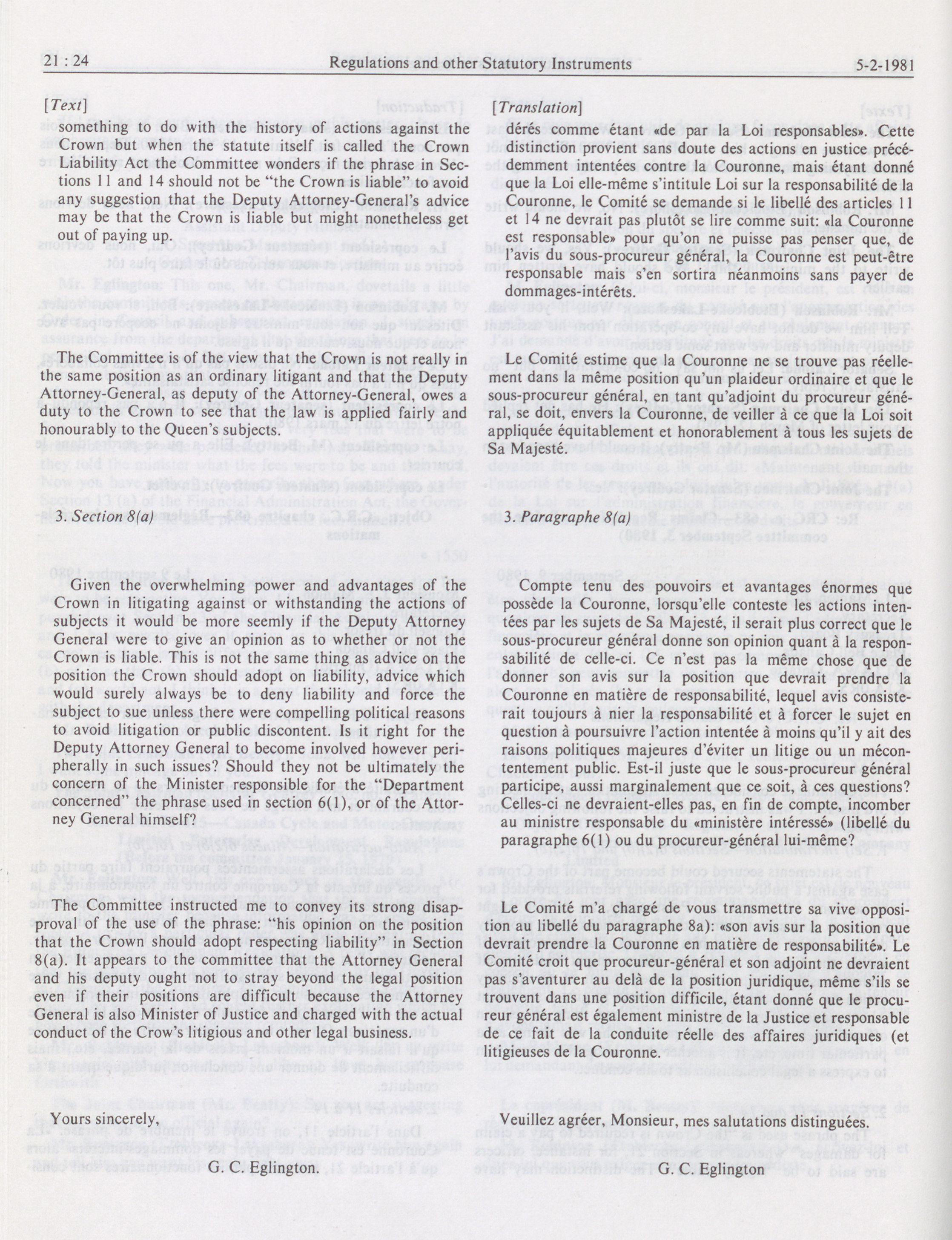 21 : 24 Regulations and other Statutory Instruments 5-2-1981

[Text]

something to do with the history of actions against the Crown but when the statute itself is called the Crown Liability Act the Committee wonders if the phrase in Sections 11 and 14 should not be "the Crown is liable" to avoid any suggestion that the Deputy Attorney-General's advice may be that the Crown is liable but might nonetheless get out of paying up.

The Committee is of the view that the Crown is not really in the same position as an ordinary litigant and that the Deputy Attorney-General, as deputy of the Attorney-General, owes a duty to the Crown to see that the law is applied fairly and honourably to the Queen's subjects.

3. Section 8(a)

Given the overwhelming power and advantages of the Crown in litigating against or withstanding the actions of subjects it would be more seemly if the Deputy Attorney General were to give an opinion as to whether or not the Crown is liable. This is not the same thing as advice on the position the Crown should adopt on liability, advice which would surely always be to deny liability and force the subject to sue unless there were compelling political reasons to avoid litigation or public discontent. Is it right for the Deputy Attorney General to become involved however peripherally in such issues? Should they not be ultimately the concern of the Minister responsible for the "Department concerned" the phrase used in section 6(1), or of the Attorney General himself?

The Committee instructed me to convey its strong disapproval of the use of the phrase: "his opinion on the position that the Crown should adopt respecting liability" in Section 8(a). It appears to the committee that the Attorney General and his deputy ought not to stray beyond the legal position even if their positions are difficult because the Attorney General is also Minister of Justice and charged with the actual conduct of the Crow's litigious and other legal business.

Yours sincerely,

G. C. Eglington.

[Translation]

dérés comme étant «de par la Loi responsables». Cette distinction provient sans doute des actions en justice précédemment intentées contre la Couronne, mais étant donné que la Loi elle-même s'intitule Loi sur la responsabilité de la Couronne, le Comité se demande si le libellé des articles 11 et 14 ne devrait pas plutôt se lire comme suit: «la Couronne est responsable» pour qu'on ne puisse pas penser que, de l'avis du sous-procureur général, la Couronne est peut-être responsable mais s'en sortira néanmoins sans payer de dommages-intérêts.

Le Comité estime que la Couronne ne se trouve pas réellement dans la même position qu'un plaideur ordinaire et que le sous-procureur général, en tant qu'adjoint du procureur général, se doit, envers la Couronne, de veiller à ce que la Loi soit appliquée équitablement et honorablement à tous les sujets de Sa Majesté.

3. Paragraphe 8(a)

Compte tenu des pouvoirs et avantages énormes que possède la Couronne, lorsqu'elle conteste les actions intentées par les sujets de Sa Majesté, il serait plus correct que le sous-procureur général donne son opinion quant à la responsabilité de celle-ci. Ce n'est pas la même chose que de donner son avis sur la position que devrait prendre la Couronne en matière de responsabilité, lequel avis consisterait toujours à nier la responsabilité et à forcer le sujet en question à poursuivre l'action intentée à moins qu'il y ait des raisons politiques majeures d'éviter un litige ou un mécontentement public. Est-il juste que le sous-procureur général participe, aussi marginalement que ce soit, à ces questions? Celles-ci ne devraient-elles pas, en fin de compte, incomber au ministre responsable du «ministère intéressé» (libellé du paragraphe 6(1) ou du procureur-général lui-même?

Le Comité m'a chargé de vous transmettre sa vive opposition au libellé du paragraphe 8a): «son avis sur la position que devrait prendre la Couronne en matière de responsabilité». Le Comité croit que procureur-général et son adjoint ne devraient pas s'aventurer au delà de la position juridique, même s'ils se trouvent dans une position difficile, étant donné que le procureur général est également ministre de la Justice et responsable de ce fait de la conduite réelle des affaires juridiques (et litigieuses de la Couronne.

Veuillez agréer, Monsieur, mes salutations distinguées.

G. C. Eglington